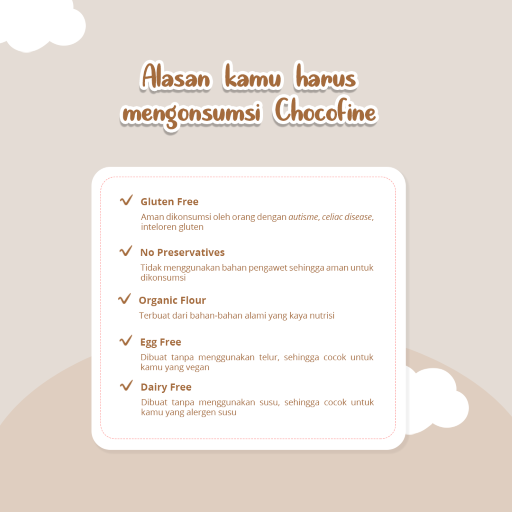 Alasan kamu harus mengonsumsi Chocofine

✓ Gluten Free

Aman dikonsumsi oleh orang dengan autisme, celiac disease, inteloren gluten

✓ No Preservatives

Tidak menggunakan bahan pengawet sehingga aman untuk dikonsumsi

✓ Organic Flour

Terbuat dari bahan-bahan alami yang kaya nutrisi

✓ Egg Free

Dibuat tanpa menggunakan telur, sehingga cocok untuk kamu yang vegan

✓ Dairy Free

Dibuat tanpa menggunakan susu, sehingga cocok untuk kamu yang alergen susu